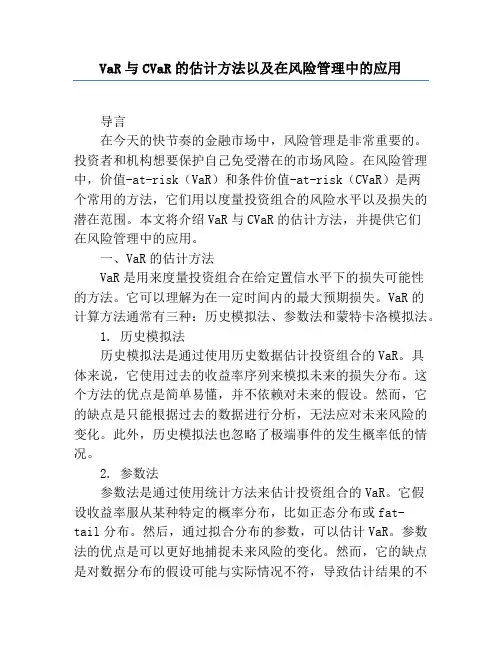 VaR 与 CVaR 的估计方法以及在风险管理中的应用

导言

在今天的快节奏的金融市场中，风险管理是非常重要的。投资者和机构想要保护自己免受潜在的市场风险。在风险管理中，价值-at-risk（VaR）和条件价值-at-risk（CVaR）是两个常用的方法，它们用以度量投资组合的风险水平以及损失的潜在范围。本文将介绍 VaR 与 CVaR 的估计方法，并提供它们在风险管理中的应用。

一、VaR 的估计方法

VaR 是用来度量投资组合在给定置信水平下的损失可能性的方法。它可以理解为在一定时间内的最大预期损失。VaR 的计算方法通常有三种：历史模拟法、参数法和蒙特卡洛模拟法。

1. 历史模拟法

历史模拟法是通过使用历史数据估计投资组合的 VaR。具体来说，它使用过去的收益率序列来模拟未来的损失分布。这个方法的优点是简单易懂，并不依赖对未来的假设。然而，它的缺点是只能根据过去的数据进行分析，无法应对未来风险的变化。此外，历史模拟法也忽略了极端事件的发生概率低的情况。

2. 参数法

参数法是通过使用统计方法来估计投资组合的 VaR。它假设收益率服从某种特定的概率分布，比如正态分布或 fat-tail 分布。然后，通过拟合分布的参数，可以估计 VaR。参数法的优点是可以更好地捕捉未来风险的变化。然而，它的缺点是对数据分布的假设可能与实际情况不符，导致估计结果的不